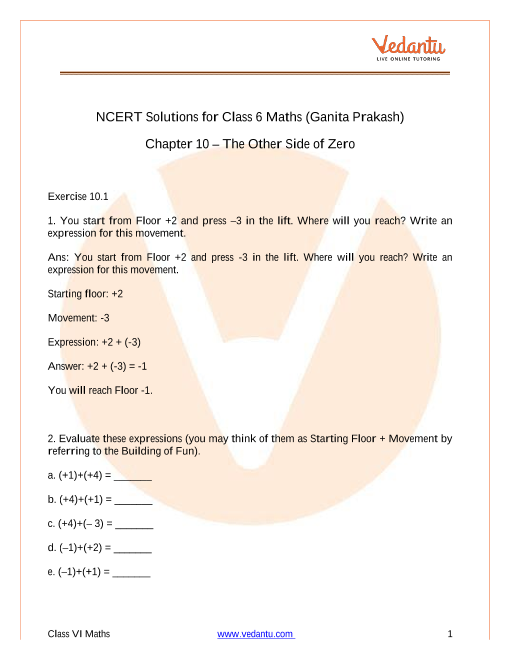 Vedantu
LIVE ONLINE TUTORING

NCERT Solutions for Class 6 Maths (Ganita Prakash)

Chapter 10 – The Other Side of Zero

Exercise 10.1

1. You start from Floor +2 and press –3 in the lift. Where will you reach? Write an expression for this movement.

Ans: You start from Floor +2 and press -3 in the lift. Where will you reach? Write an expression for this movement.

Starting floor: +2

Movement: -3

Expression: +2 + (-3)

Answer: +2 + (-3) = -1

You will reach Floor -1.

2. Evaluate these expressions (you may think of them as Starting Floor + Movement by referring to the Building of Fun).

a. (+1)+(+4) = _______

b. (+4)+(+1) = _______

c. (+4)+(– 3) = _______

d. (–1)+(+2) = _______

e. (–1)+(+1) = _______

Class VI Maths www.vedantu.com 1